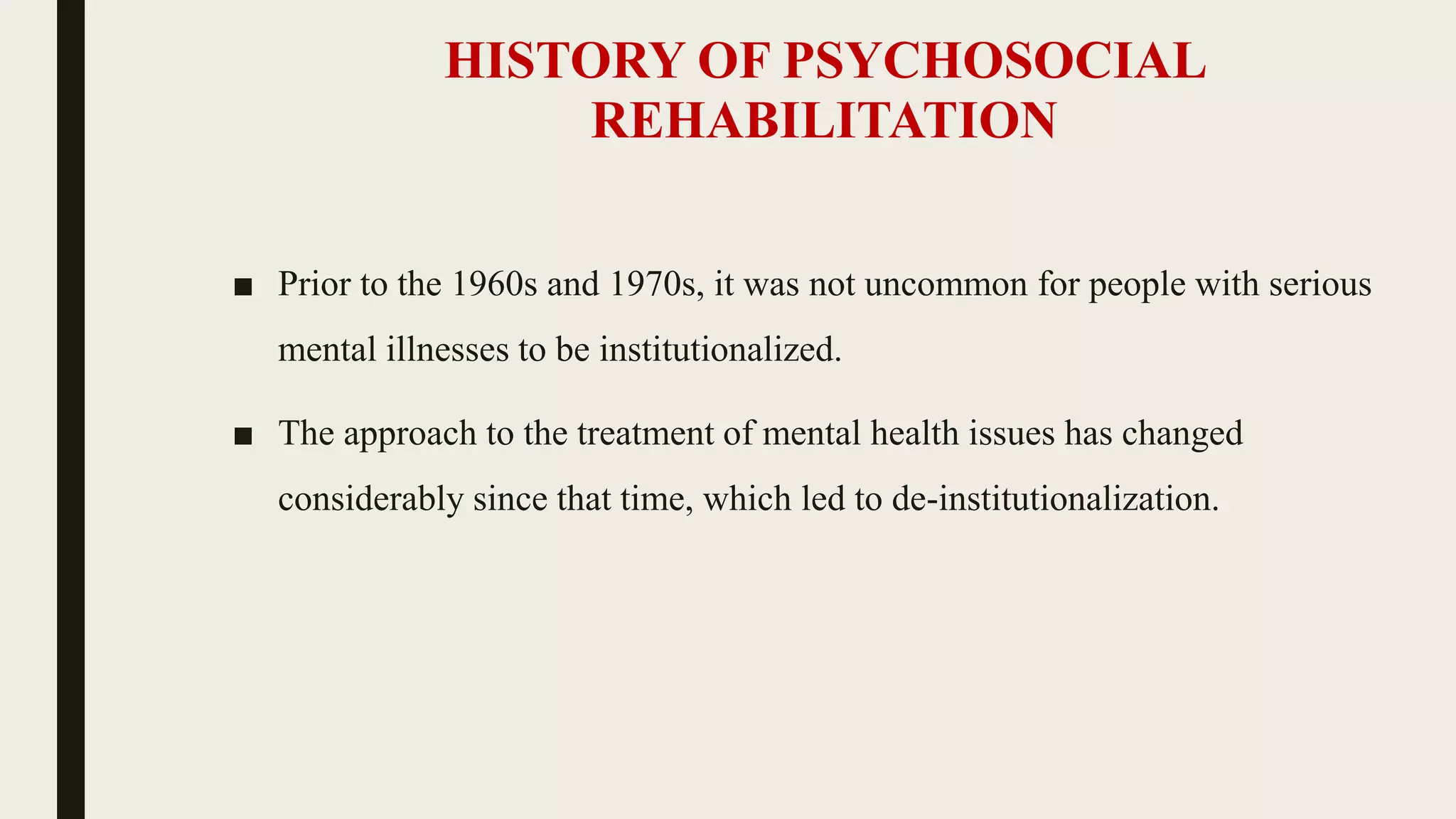 HISTORY OF PSYCHOSOCIAL REHABILITATION

■ Prior to the 1960s and 1970s, it was not uncommon for people with serious mental illnesses to be institutionalized.

■ The approach to the treatment of mental health issues has changed considerably since that time, which led to de-institutionalization.